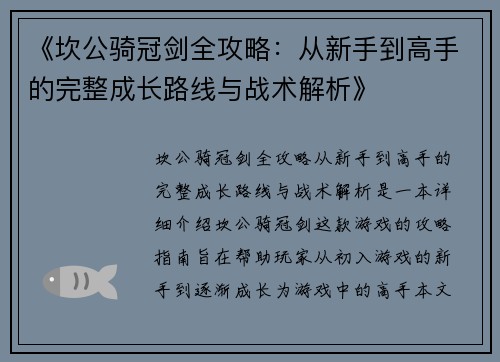 《坎公骑冠剑全攻略：从新手到高手的完整成长路线与战术解析》

坎公骑冠剑全攻略从新手到高手的完整成长路线与战术解析是一本详细介绍坎公骑冠剑这款游戏的攻略指南旨在帮助玩家从初入游戏的新手到逐渐成长为游戏中的高手本文